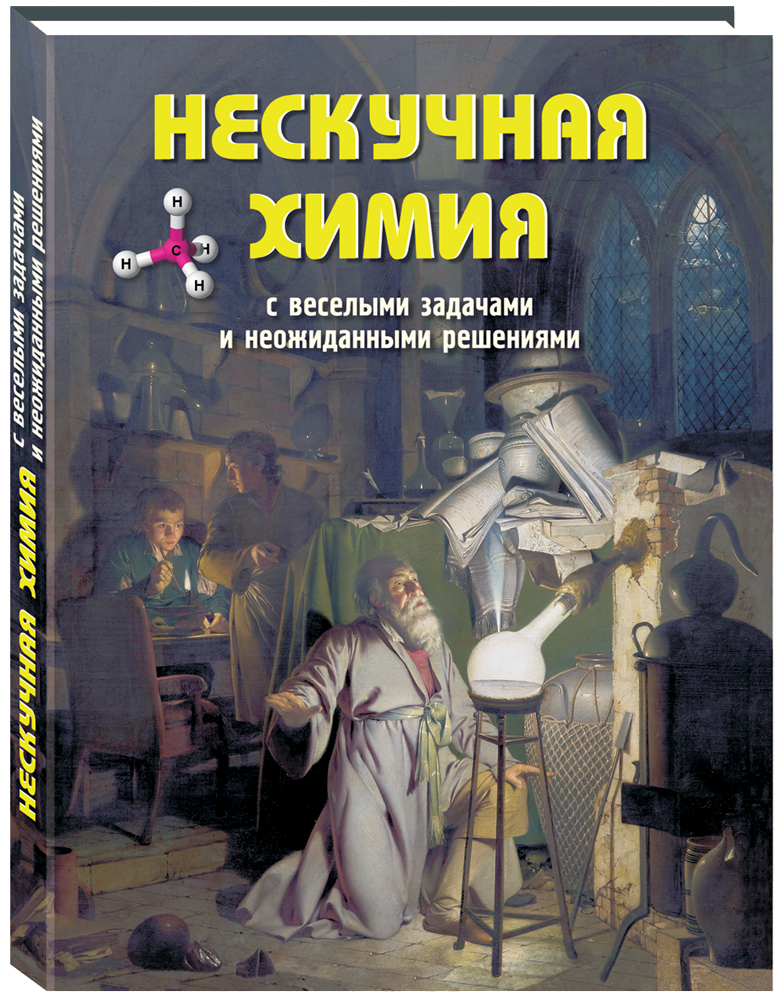 НЕСКУЧНАЯ ХИМИЯ

H
H C H
H

с веселыми задачами
и неожиданными решениями

НЕСКУЧНАЯ ХИМИЯ
с веселыми задачами
и неожиданными решениями